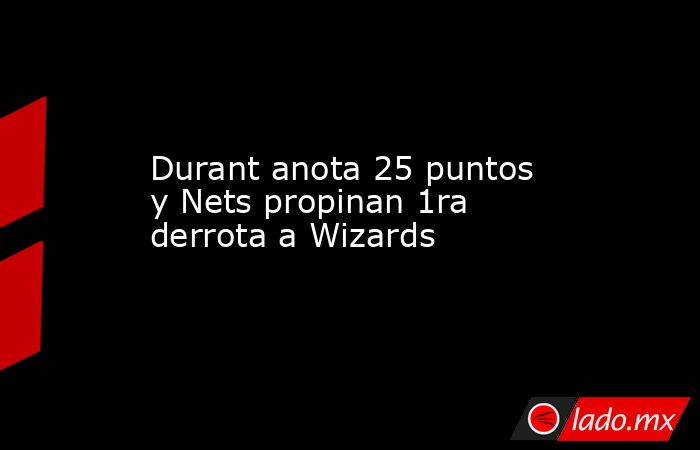 Durant anota 25 puntos y Nets propinan 1ra derrota a Wizards

lado.mx